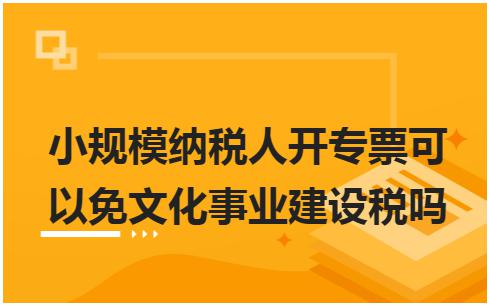 小规模纳税人开专票可以免文化事业建设税吗